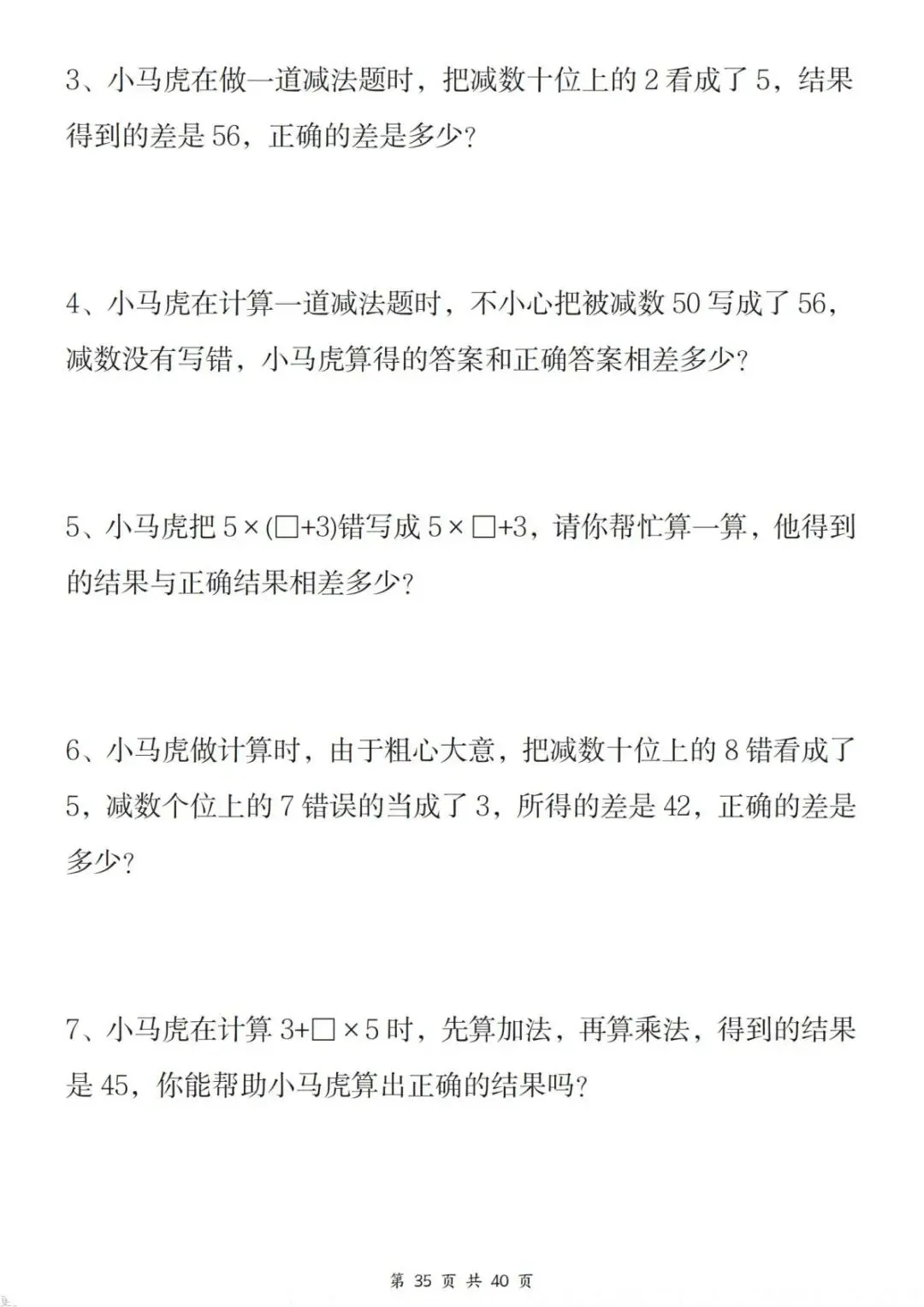 3、小马虎在做一道减法题时，把减数十位上的 2 看成了 5，结果得到的差是 56，正确的差是多少？

4、小马虎在计算一道减法题时，不小心把被减数 50 写成了 56，减数没有写错，小马虎算得的答案和正确答案相差多少？

5、小马虎把 $5\times(\square+3)$错写成 $5\times\square+3$，请你帮忙算一算，他得到的结果与正确结果相差多少？

6、小马虎做计算时，由于粗心大意，把减数十位上的 8 错看成了 5，减数个位上的 7 错误的当成了 3，所得的差是 42，正确的差是多少？

7、小马虎在计算 $3+\square\times5$ 时，先算加法，再算乘法，得到的结果是 45，你能帮助小马虎算出正确的结果吗？

第 35 页 共 40 页